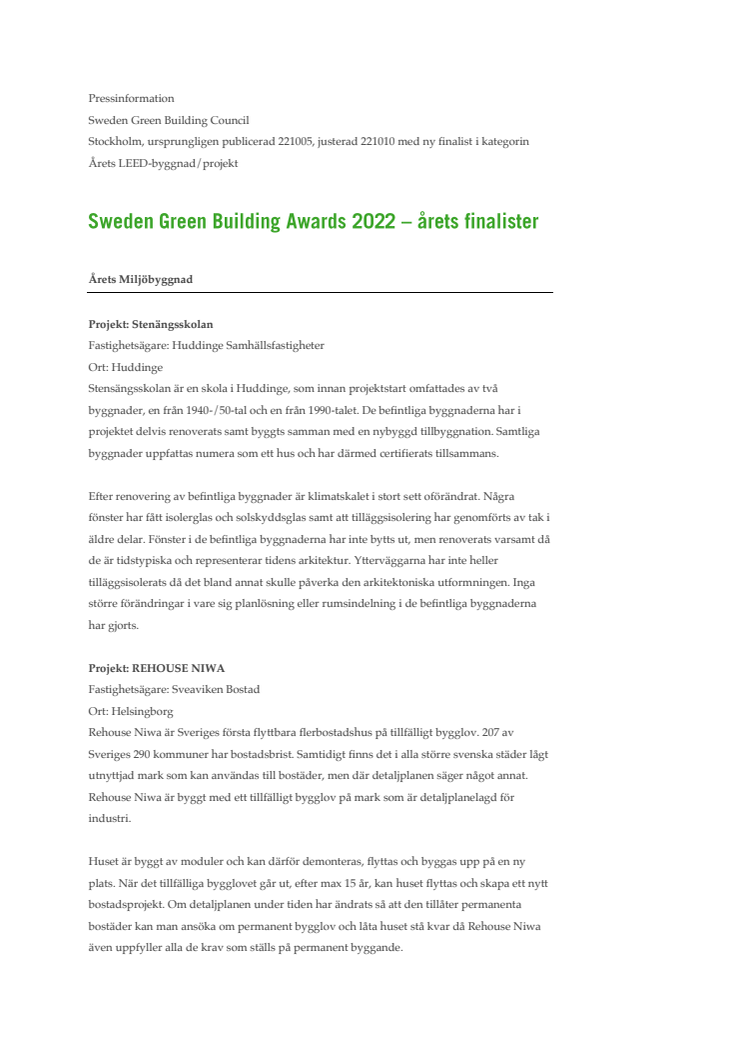 Pressinformation
Sweden Green Building Council
Stockholm, ursprungligen publicerad 221005, justerad 221010 med ny finalist i kategorin Årets LEED-byggnad/projekt

Sweden Green Building Awards 2022 – årets finalister

Årets Miljöbyggnad

Projekt: Stenängsskolan
Fastighetsägare: Huddinge Samhällsfastigheter
Ort: Huddinge
Stensängsskolan är en skola i Huddinge, som innan projektstart omfattades av två byggnader, en från 1940-/50-tal och en från 1990-talet. De befintliga byggnaderna har i projektet delvis renoverats samt byggts samman med en nybyggd tillbyggnation. Samtliga byggnader uppfattas numera som ett hus och har därmed certifierats tillsammans.

Efter renovering av befintliga byggnader är klimatskalet i stort sett oförändrat. Några fönster har fått isolerglas och solskyddsglas samt att tilläggsisolering har genomförts av tak i äldre delar. Fönster i de befintliga byggnaderna har inte bytts ut, men renoverats varsamt då de är tidstypiska och representerar tidens arkitektur. Ytterväggarna har inte heller tilläggsisolerats då det bland annat skulle påverka den arkitektoniska utformningen. Inga större förändringar i vare sig planlösning eller rumsindelning i de befintliga byggnaderna har gjorts.

Projekt: REHOUSE NIWA
Fastighetsägare: Sveaviken Bostad
Ort: Helsingborg
Rehouse Niwa är Sveriges första flyttbara flerbostadshus på tillfälligt bygglov. 207 av Sveriges 290 kommuner har bostadsbrist. Samtidigt finns det i alla större svenska städer lågt utnyttjad mark som kan användas till bostäder, men där detaljplanen säger något annat. Rehouse Niwa är byggt med ett tillfälligt bygglov på mark som är detaljplanelagd för industri.

Huset är byggt av moduler och kan därför demonteras, flyttas och byggas upp på en ny plats. När det tillfälliga bygglovet går ut, efter max 15 år, kan huset flyttas och skapa ett nytt bostadsprojekt. Om detaljplanen under tiden har ändrats så att den tillåter permanenta bostäder kan man ansöka om permanent bygglov och låta huset stå kvar då Rehouse Niwa även uppfyller alla de krav som ställs på permanent byggande.